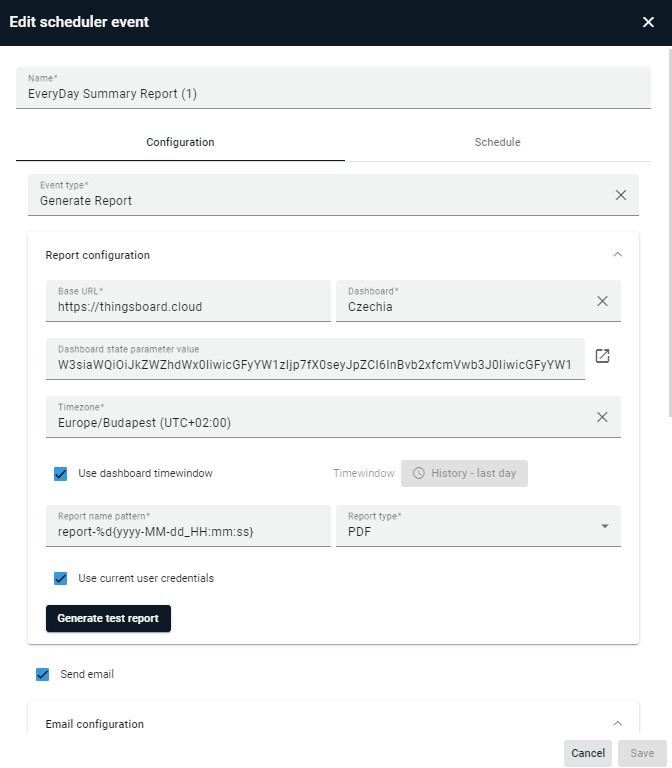 Edit scheduler event

Name*
EveryDay Summary Report (1)

Configuration

Schedule

Event type*
Generate Report

Report configuration

Base URL*
https://thingsboard.cloud

Dashboard*
Czechia

Dashboard state parameter value
W3siaWQiOiJkZWZhdWx0IiwicGFyYW1zIjp7fX0seyJpZCI6InBvb2xfcmVwb3J0IiwicGFyYW1

Timezone*
Europe/Budapest (UTC+02:00)

Use dashboard timewindow

Timewindow
History - last day

Report name pattern*
report-%d{yyyy-MM-dd_HH:mm:ss}

Report type*
PDF

Use current user credentials

Generate test report

Send email

Email configuration

Cancel
Save